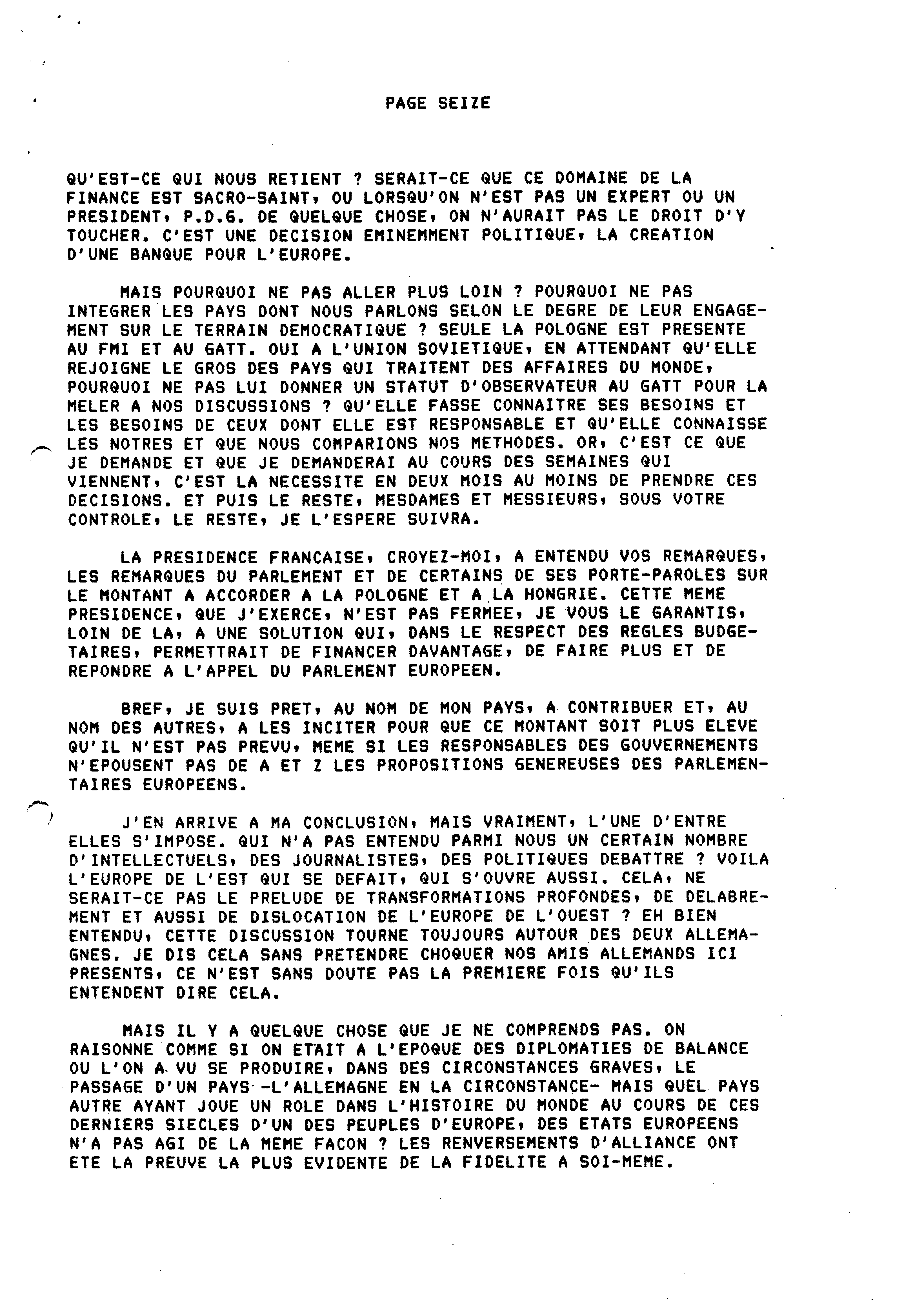 PAGE SEIZE

QU'EST-CE QUI NOUS RETIENT ? SERAIT-CE QUE CE DOMAINE DE LA FINANCE EST SACRO-SAINT, OU LORSQU'ON N'EST PAS UN EXPERT OU UN PRESIDENT, P.D.G. DE QUELQUE CHOSE, ON N'AURAIT PAS LE DROIT D'Y TOUCHER. C'EST UNE DECISION EMINEMMENT POLITIQUE, LA CREATION D'UNE BANQUE POUR L'EUROPE.

MAIS POURQUOI NE PAS ALLER PLUS LOIN ? POURQUOI NE PAS INTEGRER LES PAYS DONT NOUS PARLONS SELON LE DEGRE DE LEUR ENGAGEMENT SUR LE TERRAIN DEMOCRATIQUE ? SEULE LA POLOGNE EST PRESENTE AU FMI ET AU GATT. OUI A L'UNION SOVIETIQUE, EN ATTENDANT QU'ELLE REJOIGNE LE GROS DES PAYS QUI TRAITENT DES AFFAIRES DU MONDE, POURQUOI NE PAS LUI DONNER UN STATUT D'OBSERVATEUR AU GATT POUR LA MELER A NOS DISCUSSIONS ? QU'ELLE FASSE CONNAITRE SES BESOINS ET LES BESOINS DE CEUX DONT ELLE EST RESPONSABLE ET QU'ELLE CONNAISSE LES NOTRES ET QUE NOUS COMPARIONS NOS METHODES. OR, C'EST CE QUE JE DEMANDE ET QUE JE DEMANDERAI AU COURS DES SEMAINES QUI VIENNENT, C'EST LA NECESSITE EN DEUX MOIS AU MOINS DE PRENDRE CES DECISIONS. ET PUIS LE RESTE, MESDAMES ET MESSIEURS, SOUS VOTRE CONTROLE, LE RESTE, JE L'ESPERE SUIVRA.

LA PRESIDENCE FRANCAISE, CROYEZ-MOI, A ENTENDU VOS REMARQUES, LES REMARQUES DU PARLEMENT ET DE CERTAINS DE SES PORTE-PAROLES SUR LE MONTANT A ACCORDER A LA POLOGNE ET A LA HONGRIE. CETTE MEME PRESIDENCE, QUE J'EXERCE, N'EST PAS FERMEE, JE VOUS LE GARANTIS, LOIN DE LA, A UNE SOLUTION QUI, DANS LE RESPECT DES REGLES BUDGETAIRES, PERMETTRAIT DE FINANCER DAVANTAGE, DE FAIRE PLUS ET DE REPONDRE A L'APPEL DU PARLEMENT EUROPEEN.

BREF, JE SUIS PRET, AU NOM DE MON PAYS, A CONTRIBUER ET, AU NOM DES AUTRES, A LES INCITER POUR QUE CE MONTANT SOIT PLUS ELEVE QU'IL N'EST PAS PREVU, MEME SI LES RESPONSABLES DES GOUVERNEMENTS N'EPOUSENT PAS DE A ET Z LES PROPOSITIONS GENEREUSES DES PARLEMENTAIRES EUROPEENS.

J'EN ARRIVE A MA CONCLUSION, MAIS VRAIMENT, L'UNE D'ENTRE ELLES S'IMPOSE. QUI N'A PAS ENTENDU PARMI NOUS UN CERTAIN NOMBRE D'INTELLECTUELS, DES JOURNALISTES, DES POLITIQUES DEBATTRE ? VOILA L'EUROPE DE L'EST QUI SE DEFAIT, QUI S'OUVRE AUSSI. CELA, NE SERAIT-CE PAS LE PRELUDE DE TRANSFORMATIONS PROFONDES, DE DELABREMENT ET AUSSI DE DISLOCATION DE L'EUROPE DE L'OUEST ? EH BIEN ENTENDU, CETTE DISCUSSION TOURNE TOUJOURS AUTOUR DES DEUX ALLEMAGNES. JE DIS CELA SANS PRETENDRE CHOQUER NOS AMIS ALLEMANDS ICI PRESENTS, CE N'EST SANS DOUTE PAS LA PREMIERE FOIS QU'ILS ENTENDENT DIRE CELA.

MAIS IL Y A QUELQUE CHOSE QUE JE NE COMPRENDS PAS. ON RAISONNE COMME SI ON ETAIT A L'EPOQUE DES DIPLOMATIES DE BALANCE OU L'ON A VU SE PRODUIRE, DANS DES CIRCONSTANCES GRAVES, LE PASSAGE D'UN PAYS -L'ALLEMAGNE EN LA CIRCONSTANCE- MAIS QUEL PAYS AUTRE AYANT JOUE UN ROLE DANS L'HISTOIRE DU MONDE AU COURS DE CES DERNIERS SIECLES D'UN DES PEUPLES D'EUROPE, DES ETATS EUROPEENS N'A PAS AGI DE LA MEME FACON ? LES RENVERSEMENTS D'ALLIANCE ONT ETE LA PREUVE LA PLUS EVIDENTE DE LA FIDELITE A SOI-MEME.